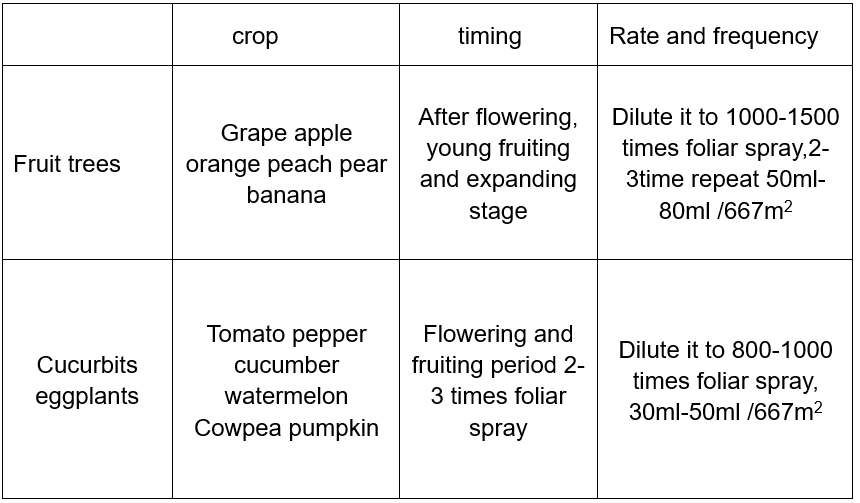 |  | crop | timing | Rate and frequency |
|---|---|---|---|
| Fruit trees | Grape apple orange peach pear banana | After flowering, young fruiting and expanding stage | Dilute it to 1000-1500 times foliar spray,2-3time repeat 50ml-80ml /667m$^2$ |
| Cucurbits eggplants | Tomato pepper cucumber watermelon Cowpea pumpkin | Flowering and fruiting period 2-3 times foliar spray | Dilute it to 800-1000 times foliar spray, 30ml-50ml /667m$^2$ |